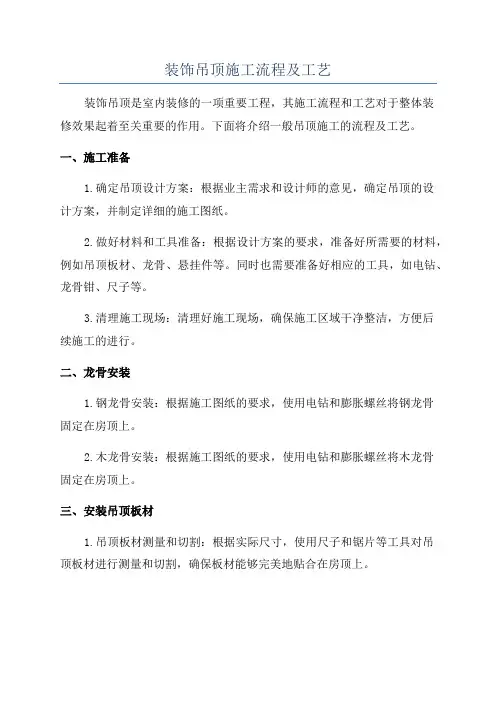 装饰吊顶施工流程及工艺

装饰吊顶是室内装修的一项重要工程，其施工流程和工艺对于整体装修效果起着至关重要的作用。下面将介绍一般吊顶施工的流程及工艺。

一、施工准备

1.确定吊顶设计方案：根据业主需求和设计师的意见，确定吊顶的设计方案，并制定详细的施工图纸。

2.做好材料和工具准备：根据设计方案的要求，准备好所需要的材料，例如吊顶板材、龙骨、悬挂件等。同时也需要准备好相应的工具，如电钻、龙骨钳、尺子等。

3.清理施工现场：清理好施工现场，确保施工区域干净整洁，方便后续施工的进行。

二、龙骨安装

1.钢龙骨安装：根据施工图纸的要求，使用电钻和膨胀螺丝将钢龙骨固定在房顶上。

2.木龙骨安装：根据施工图纸的要求，使用电钻和膨胀螺丝将木龙骨固定在房顶上。

三、安装吊顶板材

1.吊顶板材测量和切割：根据实际尺寸，使用尺子和锯片等工具对吊顶板材进行测量和切割，确保板材能够完美地贴合在房顶上。